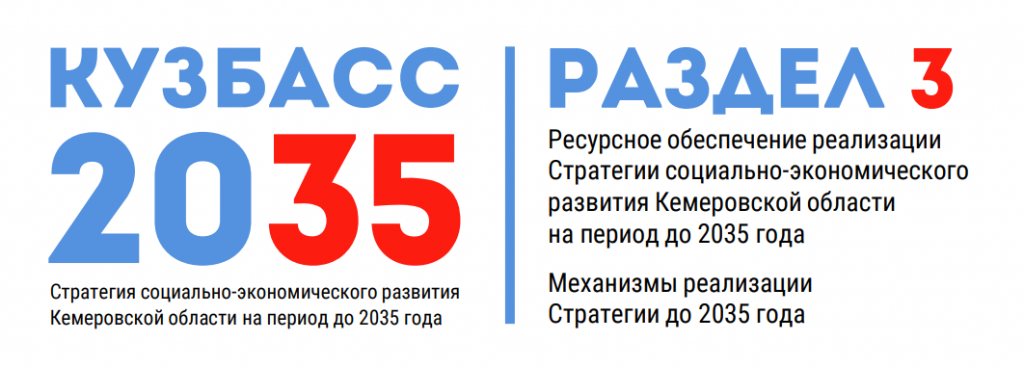 КУЗБАСС
2035
Стратегия социально-экономического развития Кемеровской области на период до 2035 года

РАЗДЕЛ 3
Ресурсное обеспечение реализации Стратегии социально-экономического развития Кемеровской области на период до 2035 года

Механизмы реализации Стратегии до 2035 года